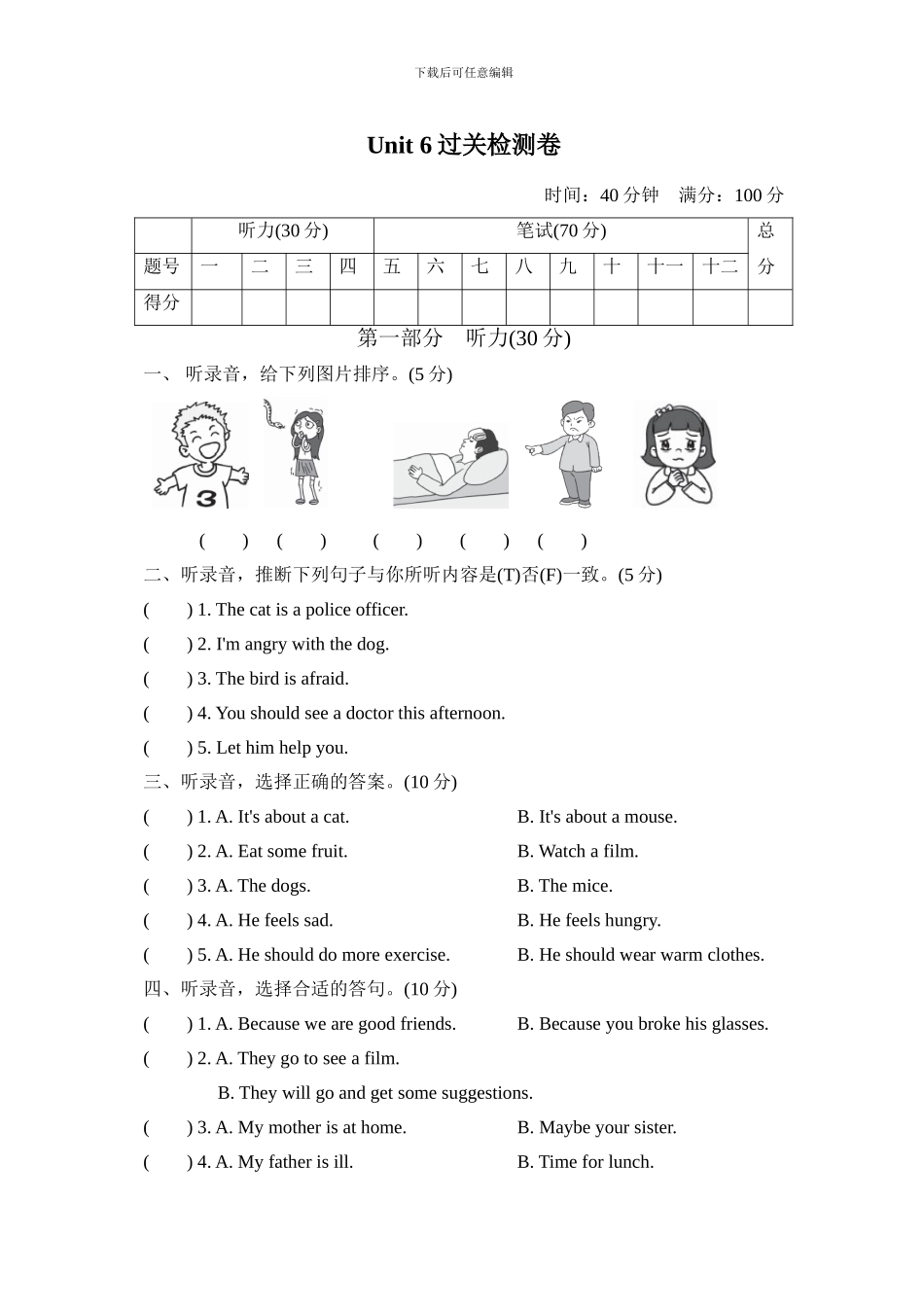 下载后可任意编辑

Unit 6 过关检测卷

时间：40 分钟　满分：100 分

|  | 听力(30 分) |  |  |  | 笔试(70 分) |  |  |  |  |  |  |  | 总分 |
|---|---|---|---|---|---|---|---|---|---|---|---|---|---|
| 题号 | 一 | 二 | 三 | 四 | 五 | 六 | 七 | 八 | 九 | 十 | 十一 | 十二 |  |
| 得分 |  |  |  |  |  |  |  |  |  |  |  |  |  |

第一部分　听力(30 分)

一、 听录音，给下列图片排序。(5 分)

3

(　　)　(　　)　(　　)　(　　)　(　　)

二、听录音，推断下列句子与你所听内容是(T)否(F)一致。(5 分)

(　　) 1. The cat is a police officer.

(　　) 2. I'm angry with the dog.

(　　) 3. The bird is afraid.

(　　) 4. You should see a doctor this afternoon.

(　　) 5. Let him help you.

三、听录音，选择正确的答案。(10 分)

(　　) 1. A. It's about a cat.　B. It's about a mouse.

(　　) 2. A. Eat some fruit.　B. Watch a film.

(　　) 3. A. The dogs.　B. The mice.

(　　) 4. A. He feels sad.　B. He feels hungry.

(　　) 5. A. He should do more exercise.　B. He should wear warm clothes.

四、听录音，选择合适的答句。(10 分)

(　　) 1. A. Because we are good friends.　B. Because you broke his glasses.

(　　) 2. A. They go to see a film.

B. They will go and get some suggestions.

(　　) 3. A. My mother is at home.　B. Maybe your sister.

(　　) 4. A. My father is ill.　B. Time for lunch.